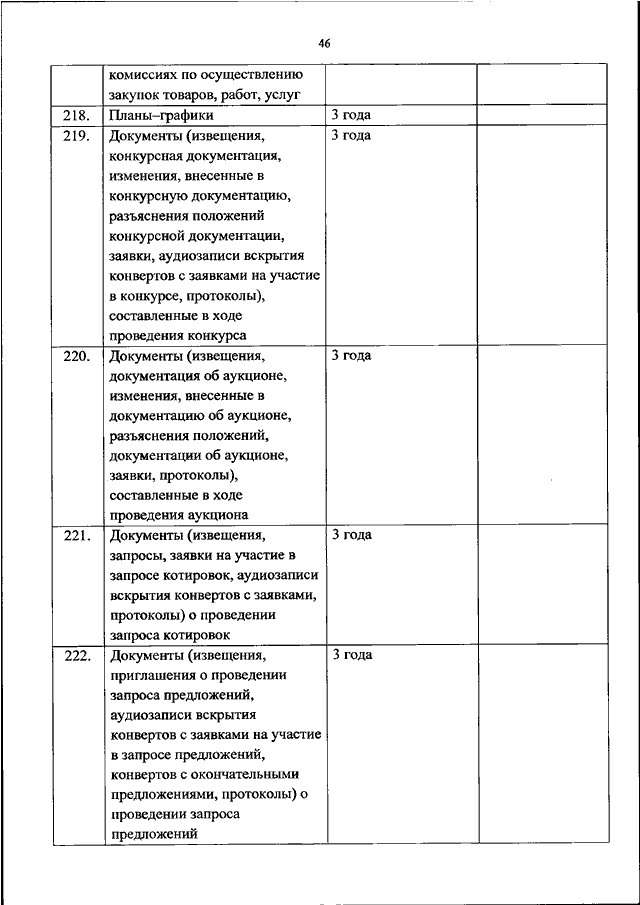 46

|  |  |  |  |
|---|---|---|---|
|  | комиссиях по осуществлению закупок товаров, работ, услуг |  |  |
| 218. | Планы–графики | 3 года |  |
| 219. | Документы (извещения, конкурсная документация, изменения, внесенные в конкурсную документацию, разъяснения положений конкурсной документации, заявки, аудиозаписи вскрытия конвертов с заявками на участие в конкурсе, протоколы), составленные в ходе проведения конкурса | 3 года |  |
| 220. | Документы (извещения, документация об аукционе, изменения, внесенные в документацию об аукционе, разъяснения положений, документации об аукционе, заявки, протоколы), составленные в ходе проведения аукциона | 3 года |  |
| 221. | Документы (извещения, запросы, заявки на участие в запросе котировок, аудиозаписи вскрытия конвертов с заявками, протоколы) о проведении запроса котировок | 3 года |  |
| 222. | Документы (извещения, приглашения о проведении запроса предложений, аудиозаписи вскрытия конвертов с заявками на участие в запросе предложений, конвертов с окончательными предложениями, протоколы) о проведении запроса предложений | 3 года |  |